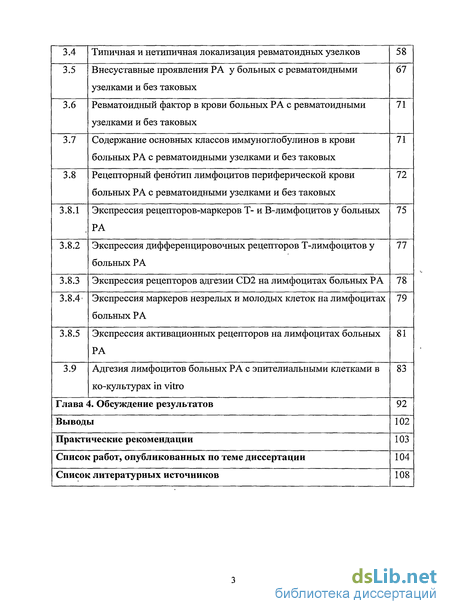 | 3.4 | Типичная и нетипичная локализация ревматоидных узелков | 58 |
|---|---|---|
| 3.5 | Внесуставные проявления РА у больных с ревматоидными узелками и без таковых | 67 |
| 3.6 | Ревматоидный фактор в крови больных РА с ревматоидными узелками и без таковых | 71 |
| 3.7 | Содержание основных классов иммуноглобулинов в крови больных РА с ревматоидными узелками и без таковых | 71 |
| 3.8 | Рецепторный фенотип лимфоцитов периферической крови больных РА с ревматоидными узелками и без таковых | 72 |
| 3.8.1 | Экспрессия рецепторов-маркеров Т- и В-лимфоцитов у больных РА | 75 |
| 3.8.2 | Экспрессия дифференцировочных рецепторов Т-лимфоцитов у больных РА | 77 |
| 3.8.3 | Экспрессия рецепторов адгезии CD2 на лимфоцитах больных РА | 78 |
| 3.8.4 | Экспрессия маркеров незрелых и молодых клеток на лимфоцитах больных РА | 79 |
| 3.8.5 | Экспрессия активационных рецепторов на лимфоцитах больных РА | 81 |
| 3.9 | Адгезия лимфоцитов больных РА с эпителиальными клетками в ко-культурах in vitro | 83 |
| Глава 4. Обсуждение результатов | | 92 |
| Выводы | | 102 |
| Практические рекомендации | | 103 |
| Список работ, опубликованных по теме диссертации | | 104 |
| Список литературных источников | | 108 |

3

dsLib.net
библиотека диссертаций